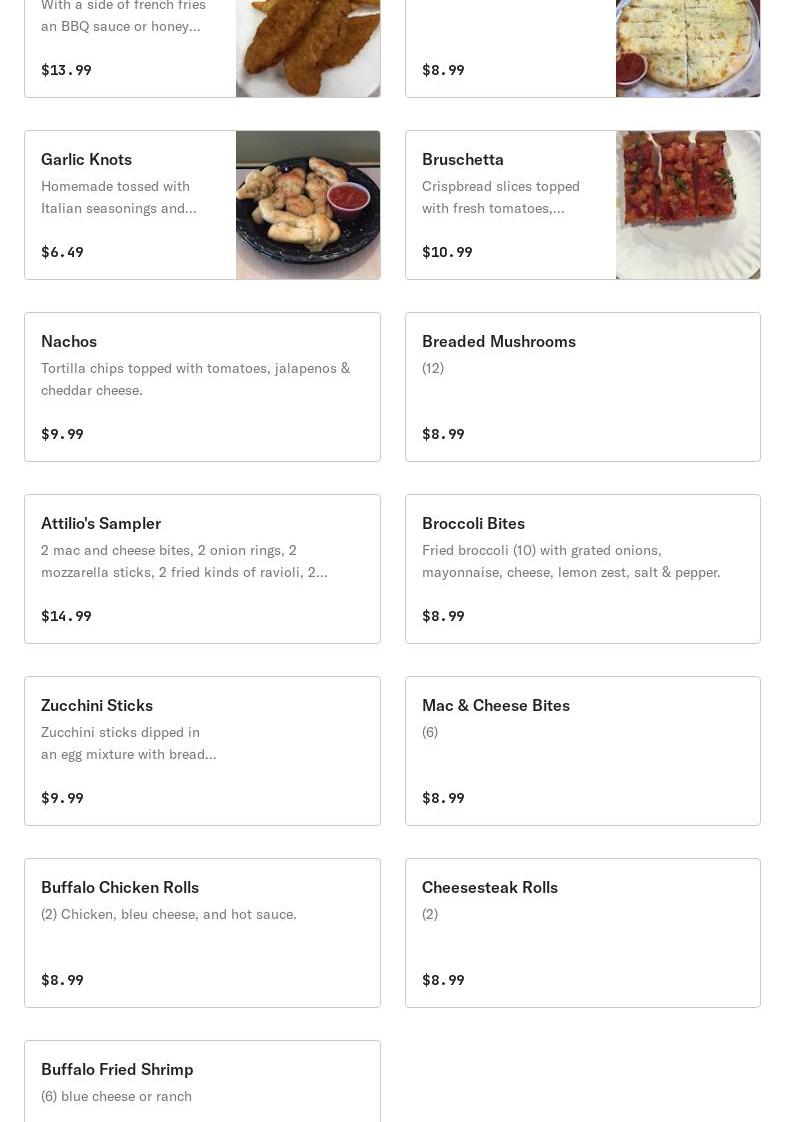 With a side of french fries an BBQ sauce or honey...

$13.99

$8.99

Garlic Knots
Homemade tossed with Italian seasonings and...

$6.49

Bruschetta
Crispbread slices topped with fresh tomatoes,...

$10.99

Nachos
Tortilla chips topped with tomatoes, jalapenos & cheddar cheese.

$9.99

Breaded Mushrooms
(12)

$8.99

Attilio's Sampler
2 mac and cheese bites, 2 onion rings, 2 mozzarella sticks, 2 fried kinds of ravioli, 2...

$14.99

Broccoli Bites
Fried broccoli (10) with grated onions, mayonnaise, cheese, lemon zest, salt & pepper.

$8.99

Zucchini Sticks
Zucchini sticks dipped in an egg mixture with bread...

$9.99

Mac & Cheese Bites
(6)

$8.99

Buffalo Chicken Rolls
(2) Chicken, bleu cheese, and hot sauce.

$8.99

Cheesesteak Rolls
(2)

$8.99

Buffalo Fried Shrimp
(6) blue cheese or ranch